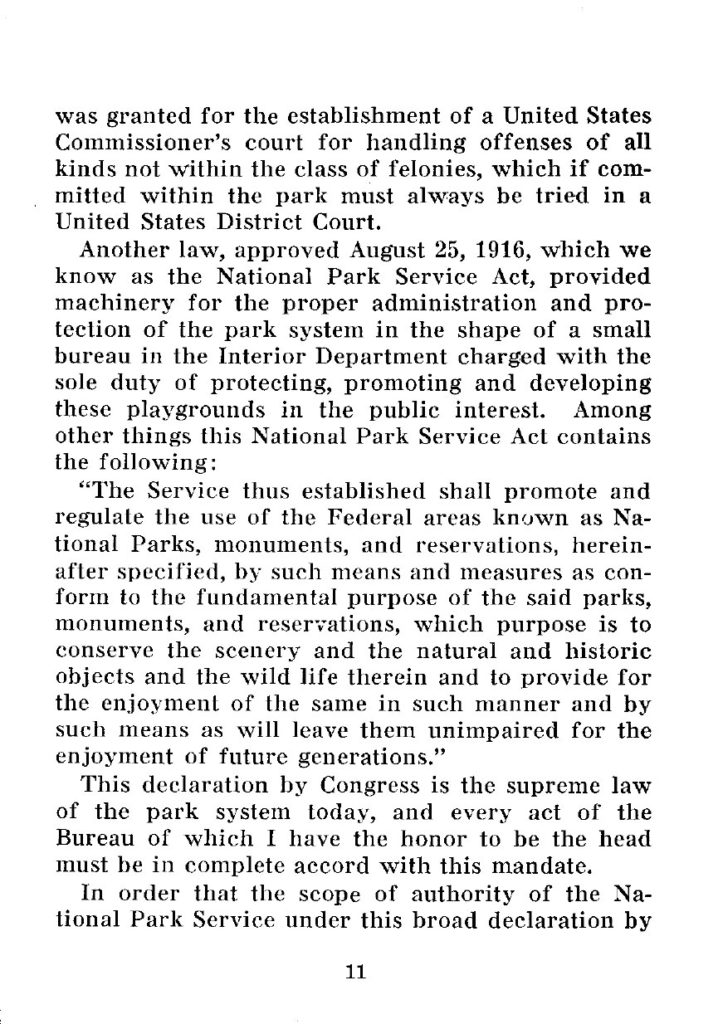 was granted for the establishment of a United States Commissioner's court for handling offenses of all kinds not within the class of felonies, which if committed within the park must always be tried in a United States District Court.

Another law, approved August 25, 1916, which we know as the National Park Service Act, provided machinery for the proper administration and protection of the park system in the shape of a small bureau in the Interior Department charged with the sole duty of protecting, promoting and developing these playgrounds in the public interest. Among other things this National Park Service Act contains the following:

"The Service thus established shall promote and regulate the use of the Federal areas known as National Parks, monuments, and reservations, hereinafter specified, by such means and measures as conform to the fundamental purpose of the said parks, monuments, and reservations, which purpose is to conserve the scenery and the natural and historic objects and the wild life therein and to provide for the enjoyment of the same in such manner and by such means as will leave them unimpaired for the enjoyment of future generations."

This declaration by Congress is the supreme law of the park system today, and every act of the Bureau of which I have the honor to be the head must be in complete accord with this mandate.

In order that the scope of authority of the National Park Service under this broad declaration by

11